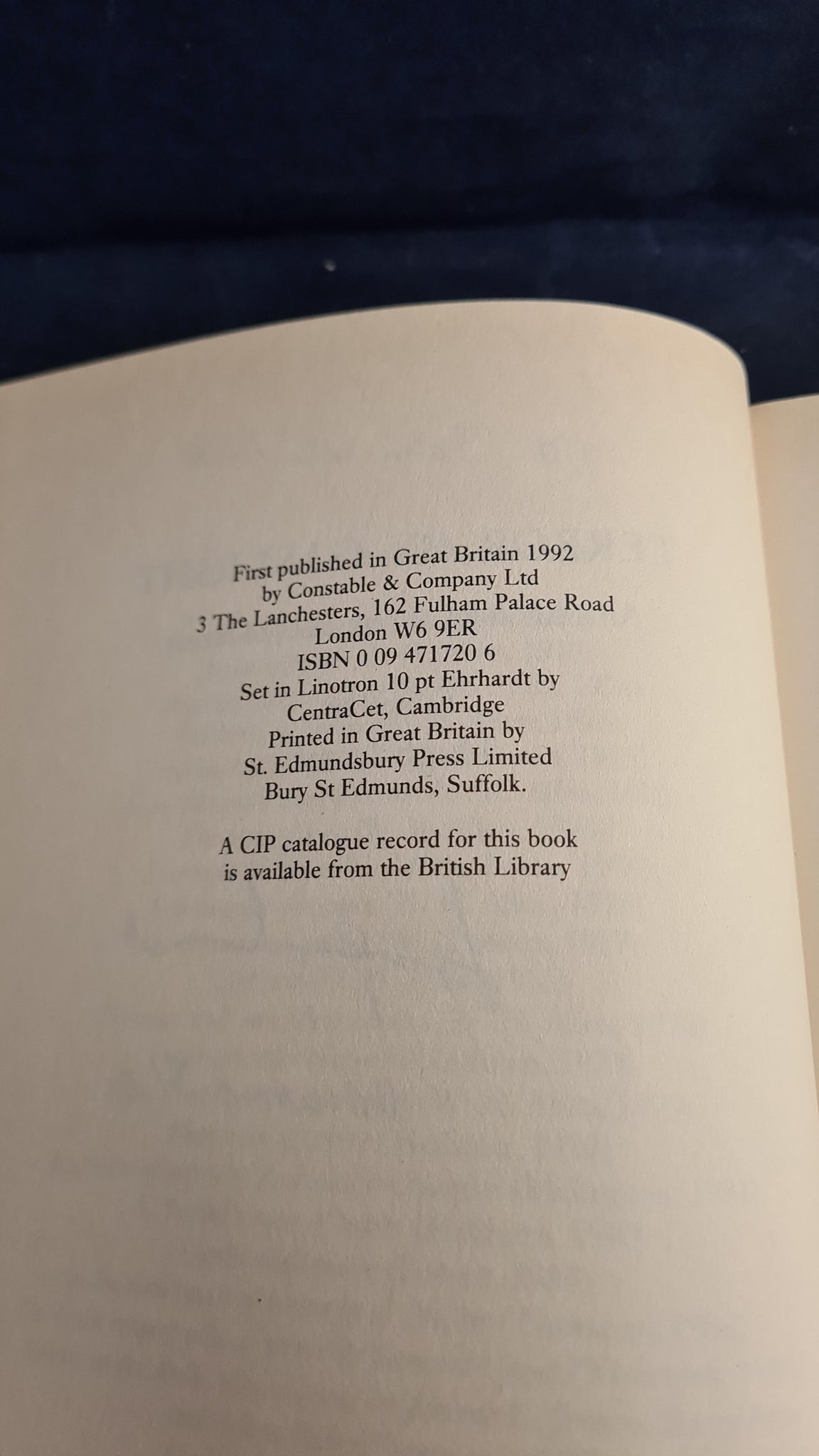 First published in Great Britain 1992
by Constable & Company Ltd
3 The Lanchesters, 162 Fulham Palace Road
London W6 9ER
ISBN 0 09 471720 6
Set in Linotron 10 pt Ehrhardt by
CentraCet, Cambridge
Printed in Great Britain by
St. Edmundsbury Press Limited
Bury St Edmunds, Suffolk.

A CIP catalogue record for this book
is available from the British Library